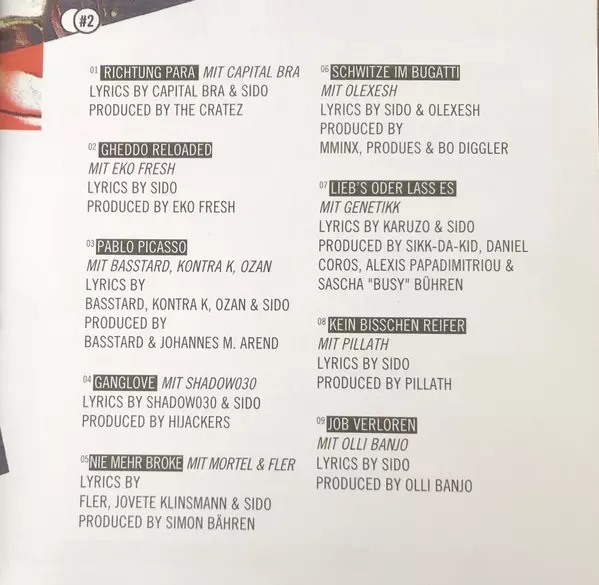 #2

01 RICHTUNG PARA MIT CAPITAL BRA
LYRICS BY CAPITAL BRA & SIDO
PRODUCED BY THE CRATEZ

02 GHEDDO RELOADED
MIT EKO FRESH
LYRICS BY SIDO
PRODUCED BY EKO FRESH

03 PABLO PICASSO
MIT BASSTARD, KONTRA K, OZAN
LYRICS BY
BASSTARD, KONTRA K, OZAN & SIDO
PRODUCED BY
BASSTARD & JOHANNES M. AREND

04 GANGLOVE MIT SHADOW030
LYRICS BY SHADOW030 & SIDO
PRODUCED BY HIJACKERS

05 NIE MEHR BROKE MIT MORTEL & FLER
LYRICS BY
FLER, JOVETE KLINSMANN & SIDO
PRODUCED BY SIMON BÄHREN

06 SCHWITZE IM BUGATTI
MIT OLEXESH
LYRICS BY SIDO & OLEXESH
PRODUCED BY
MMINX, PRODUES & BO DIGGLER

07 LIEB'S ODER LASS ES
MIT GENETIKK
LYRICS BY KARUZO & SIDO
PRODUCED BY SIKK-DA-KID, DANIEL COROS, ALEXIS PAPADIMITRIOU & SASCHA "BUSY" BÜHREN

08 KEIN BISSCHEN REIFER
MIT PILLATH
LYRICS BY SIDO
PRODUCED BY PILLATH

09 JOB VERLOREN
MIT OLLI BANJO
LYRICS BY SIDO
PRODUCED BY OLLI BANJO